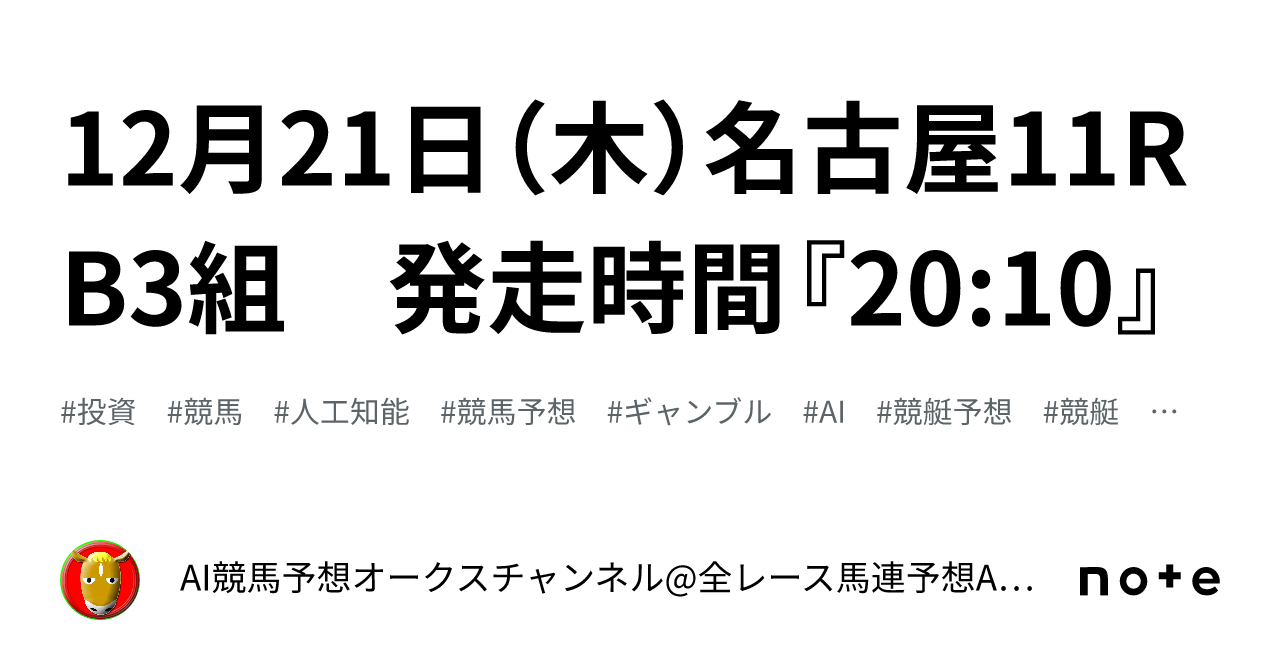 12月21日（木）名古屋11R B3組　発走時間『20:10』

#投資　#競馬　#人工知能　#競馬予想　#ギャンブル　#AI　#競艇予想　#競艇　…

AI競馬予想オークスチャンネル@全レース馬連予想A…

note